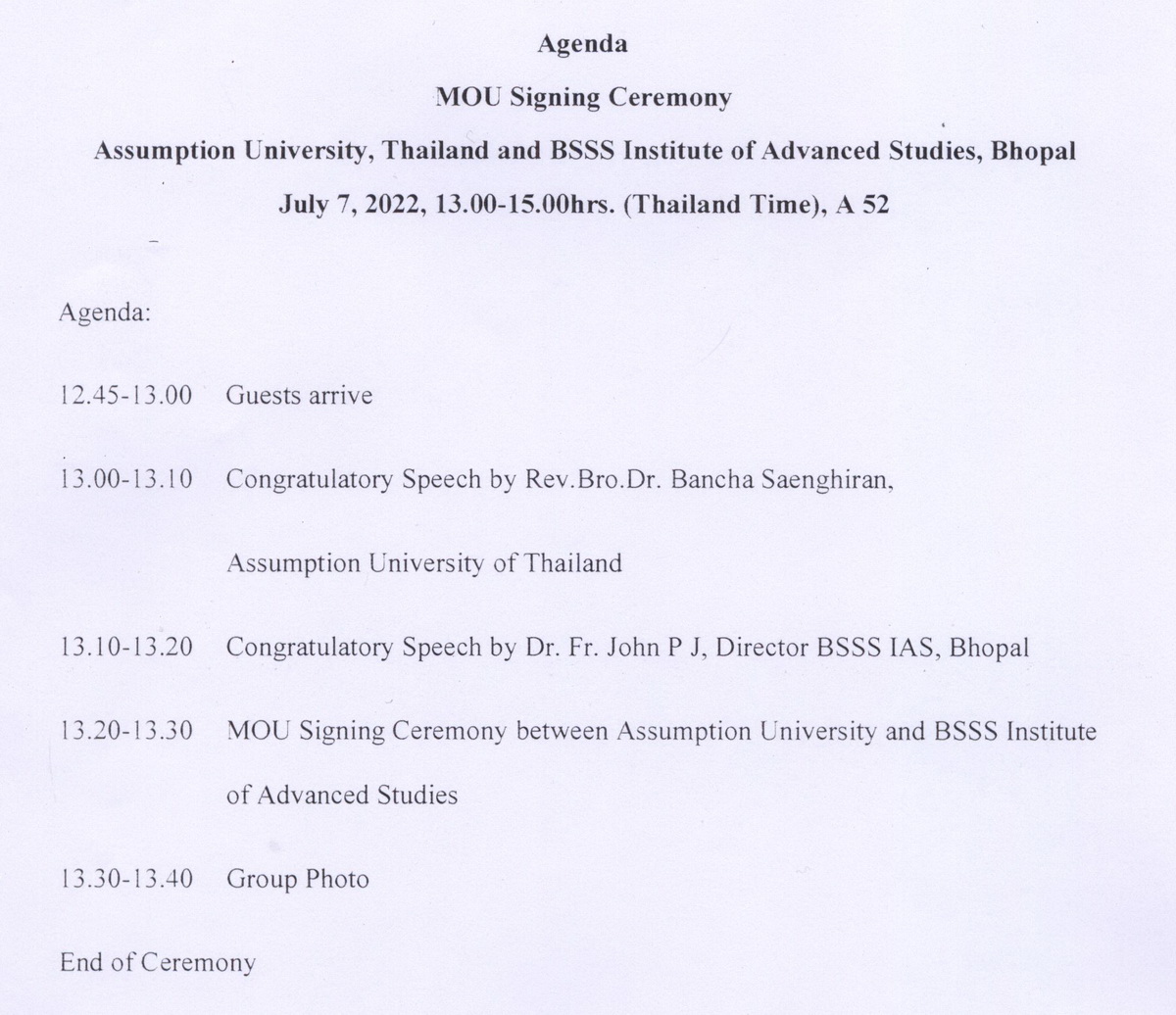 Agenda

MOU Signing Ceremony

Assumption University, Thailand and BSSS Institute of Advanced Studies, Bhopal

July 7, 2022, 13.00-15.00hrs. (Thailand Time), A 52

Agenda:

12.45-13.00 Guests arrive

13.00-13.10 Congratulatory Speech by Rev.Bro.Dr. Bancha Saenghiran, Assumption University of Thailand

13.10-13.20 Congratulatory Speech by Dr. Fr. John P J, Director BSSS IAS, Bhopal

13.20-13.30 MOU Signing Ceremony between Assumption University and BSSS Institute of Advanced Studies

13.30-13.40 Group Photo

End of Ceremony